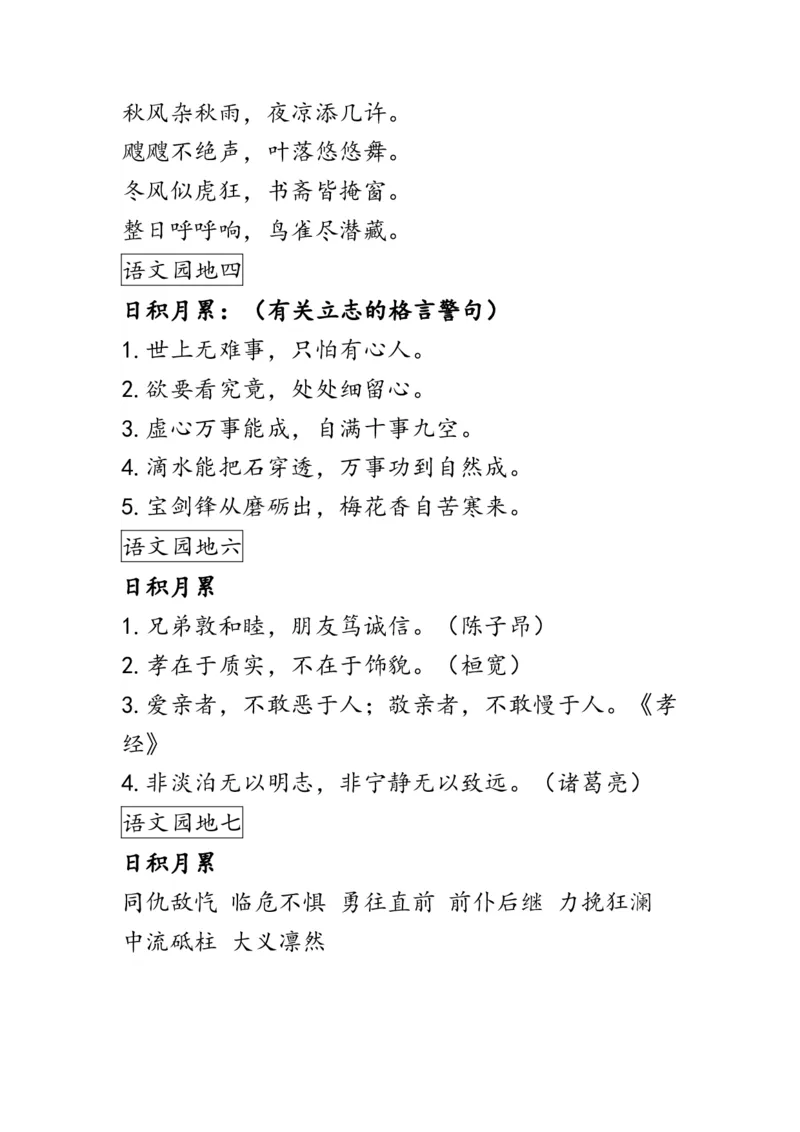 秋风杂秋雨，夜凉添几许。
飕飕不绝声，叶落悠悠舞。
冬风似虎狂，书斋皆掩窗。
整日呼呼响，鸟雀尽潜藏。

语文园地四

日积月累：（有关立志的格言警句）
1. 世上无难事，只怕有心人。
2. 欲要看究竟，处处细留心。
3. 虚心万事能成，自满十事九空。
4. 滴水能把石穿透，万事功到自然成。
5. 宝剑锋从磨砺出，梅花香自苦寒来。

语文园地六

日积月累
1. 兄弟敦和睦，朋友笃诚信。（陈子昂）
2. 孝在于质实，不在于饰貌。（桓宽）
3. 爱亲者，不敢恶于人；敬亲者，不敢慢于人。《孝经》
4. 非淡泊无以明志，非宁静无以致远。（诸葛亮）

语文园地七

日积月累
同仇敌忾 临危不惧 勇往直前 前仆后继 力挽狂澜 中流砥柱 大义凛然